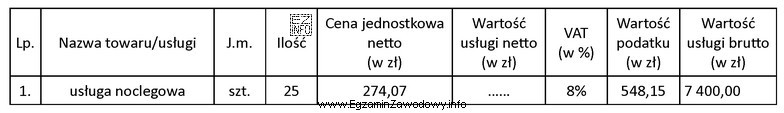 | Lp. | Nazwa towaru/usługi | J.m. | Ilość | Cena jednostkowa netto (w zł) | Wartość usługi netto (w zł) | VAT (w %) | Wartość podatku (w zł) | Wartość usługi brutto (w zł) |
|---|---|---|---|---|---|---|---|---|
| 1. | usługa noclegowa | szt. | 25 | 274,07 | ...... | 8% | 548,15 | 7 400,00 |

www.EgzaminZawodowy.info